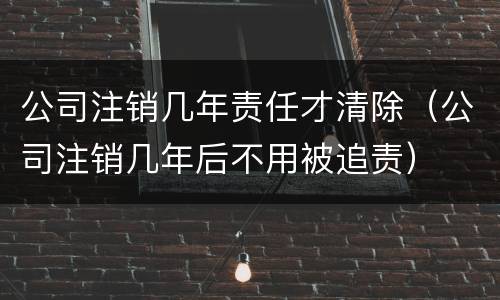 公司注销几年责任才清除（公司注销几年后不用被追责）